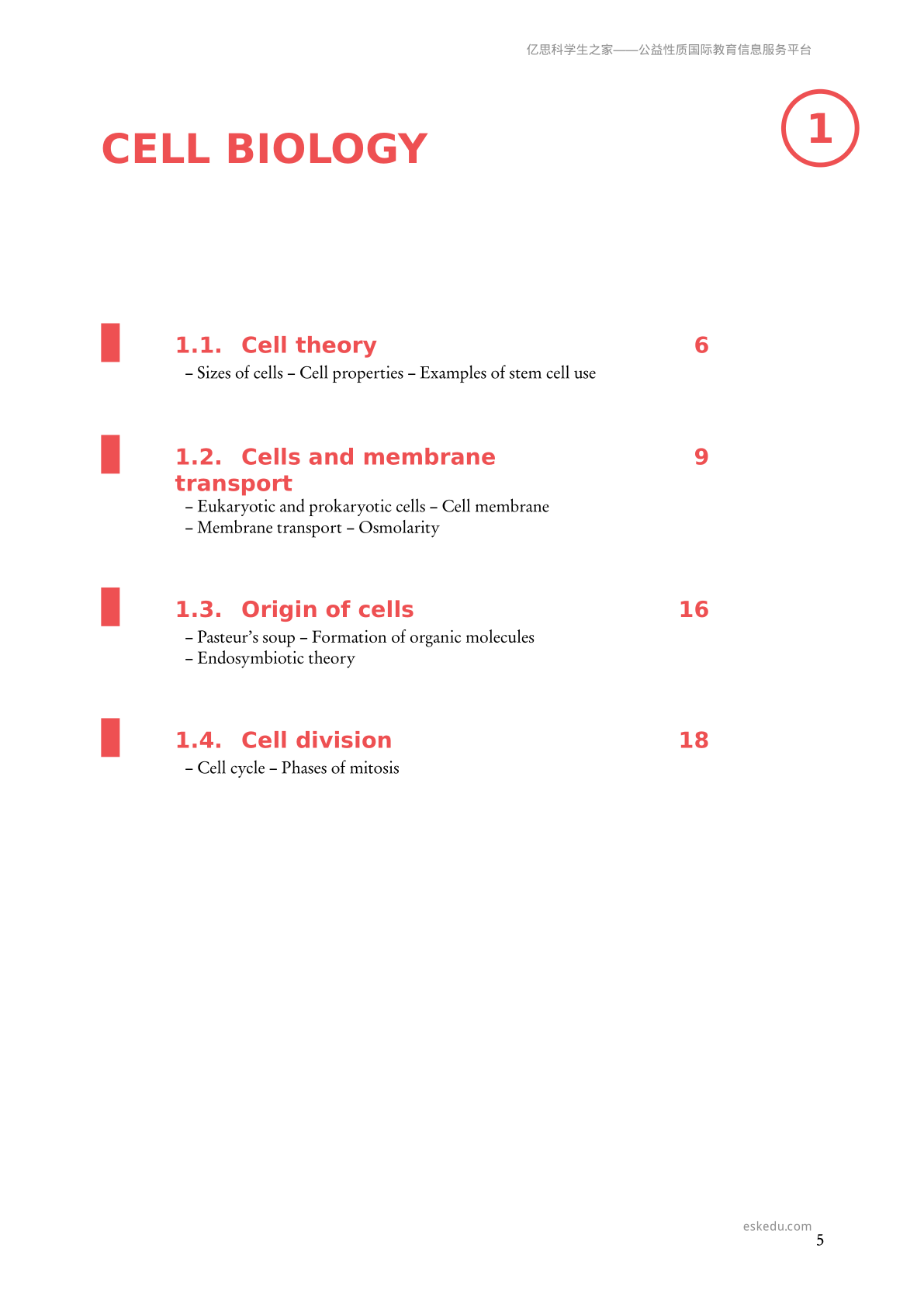 亿思科学生之家——公益性质国际教育信息服务平台

CELL BIOLOGY

1

1.1. Cell theory 6

– Sizes of cells – Cell properties – Examples of stem cell use

1.2. Cells and membrane transport 9

– Eukaryotic and prokaryotic cells – Cell membrane
– Membrane transport – Osmolarity

1.3. Origin of cells 16

– Pasteur's soup – Formation of organic molecules
– Endosymbiotic theory

1.4. Cell division 18

– Cell cycle – Phases of mitosis

eskedu.com
5